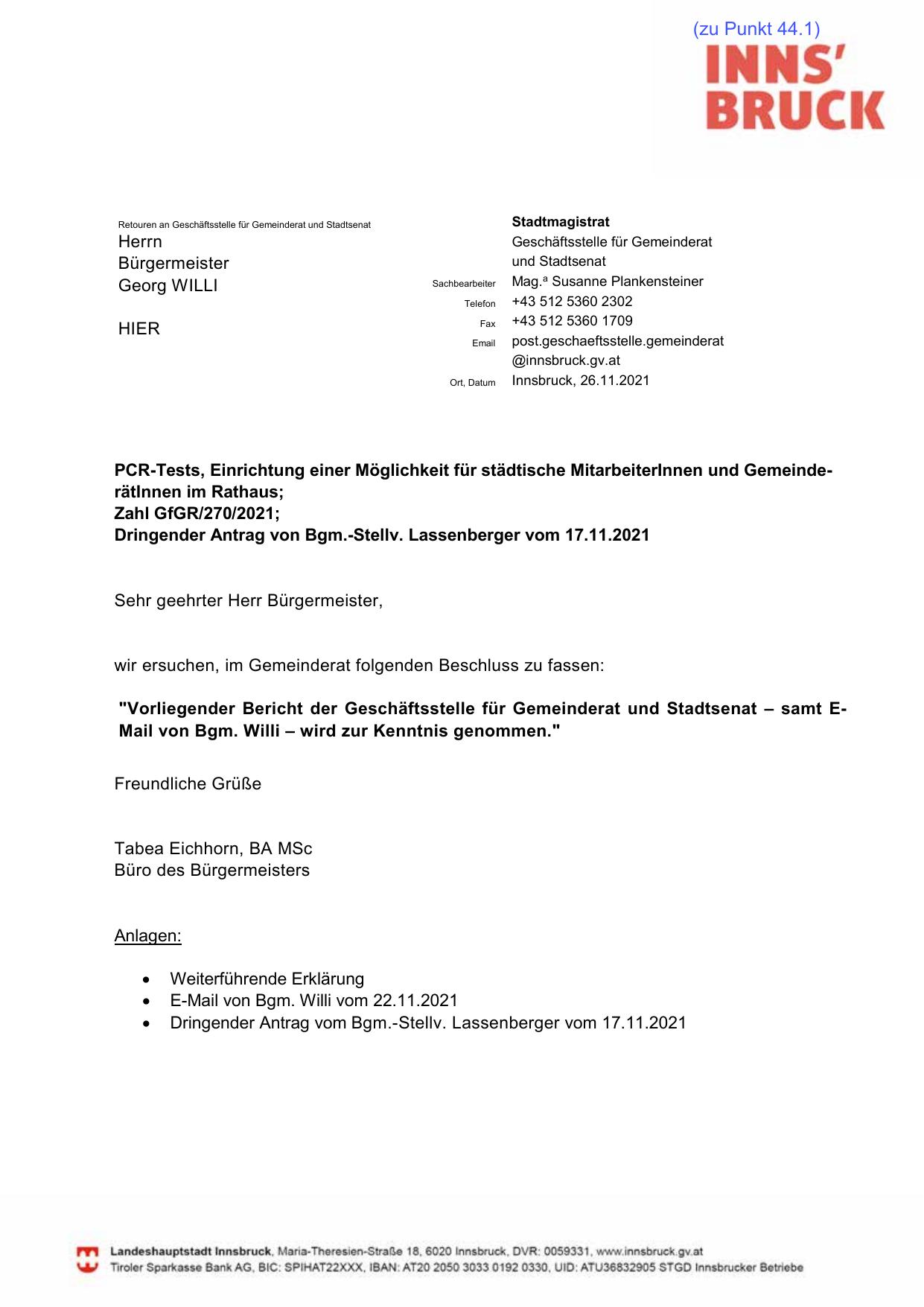 (zu Punkt 44.1)

INNS'
BRUCK

Retouren an Geschäftsstelle für Gemeinderat und Stadtsenat
Herrn
Bürgermeister
Georg WILLI

HIER

Stadtmagistrat
Geschäftsstelle für Gemeinderat und Stadtsenat
Sachbearbeiter Mag.ª Susanne Plankensteiner
Telefon +43 512 5360 2302
Fax +43 512 5360 1709
Email post.geschaeftsstelle.gemeinderat@innsbruck.gv.at
Ort, Datum Innsbruck, 26.11.2021

PCR-Tests, Einrichtung einer Möglichkeit für städtische MitarbeiterInnen und GemeinderätInnen im Rathaus;
Zahl GfGR/270/2021;
Dringender Antrag von Bgm.-Stellv. Lassenberger vom 17.11.2021

Sehr geehrter Herr Bürgermeister,

wir ersuchen, im Gemeinderat folgenden Beschluss zu fassen:

"Vorliegender Bericht der Geschäftsstelle für Gemeinderat und Stadtsenat – samt E-Mail von Bgm. Willi – wird zur Kenntnis genommen."

Freundliche Grüße

Tabea Eichhorn, BA MSc
Büro des Bürgermeisters

Anlagen:

• Weiterführende Erklärung
• E-Mail von Bgm. Willi vom 22.11.2021
• Dringender Antrag vom Bgm.-Stellv. Lassenberger vom 17.11.2021

Landeshauptstadt Innsbruck, Maria-Theresien-Straße 18, 6020 Innsbruck, DVR: 0059331, www.innsbruck.gv.at
Tiroler Sparkasse Bank AG, BIC: SPIHAT22XXX, IBAN: AT20 2050 3033 0192 0330, UID: ATU36832905 STGD Innsbrucker Betriebe